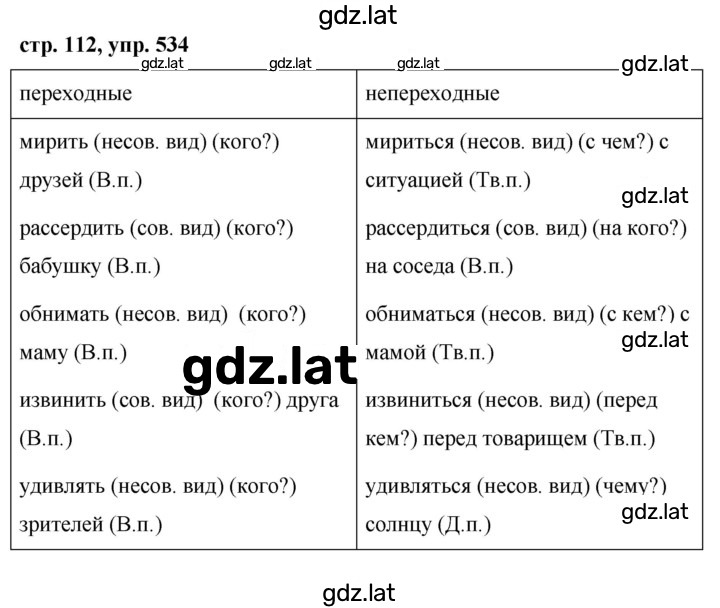 gdz.lat

стр. 112, упр. 534

gdz.lat gdz.lat gdz.lat gdz.lat

| переходные | непереходные |
|---|---|
| мирить (несов. вид) (кого?) друзей (В.п.) | мириться (несов. вид) (с чем?) с ситуацией (Тв.п.) |
| рассердить (сов. вид) (кого?) бабушку (В.п.) | рассердиться (сов. вид) (на кого?) на соседа (В.п.) |
| обнимать (несов. вид) (кого?) маму (В.п.) | обниматься (несов. вид) (с кем?) с мамой (Тв.п.) |
| извинить (сов. вид) (кого?) друга (В.п.) | извиниться (несов. вид) (перед кем?) перед товарищем (Тв.п.) |
| удивлять (несов. вид) (кого?) зрителей (В.п.) | удивляться (несов. вид) (чему?) солнцу (Д.п.) |

gdz.lat gdz.lat gdz.lat gdz.lat

gdz.lat